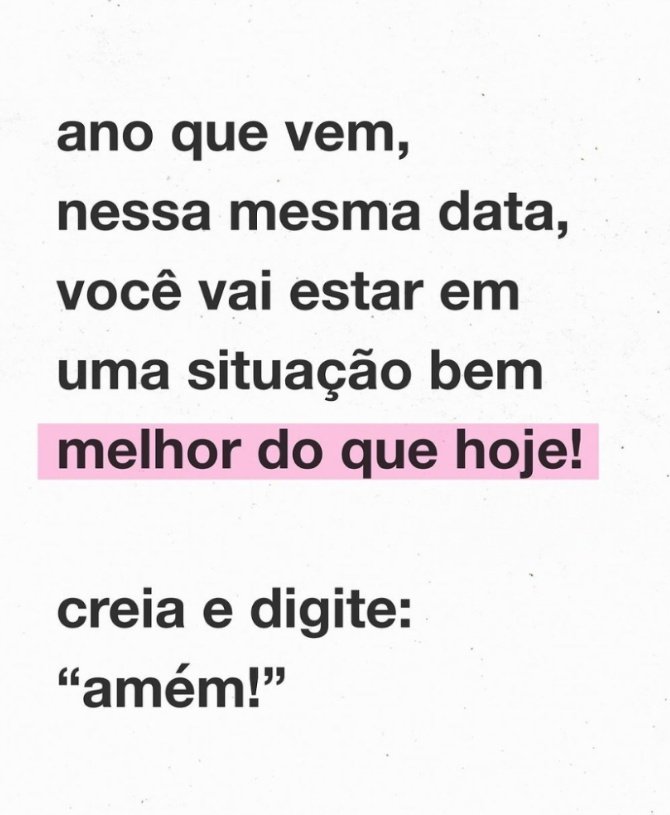 ano que vem, nessa mesma data, você vai estar em uma situação bem melhor do que hoje!

creia e digite: “amém!”